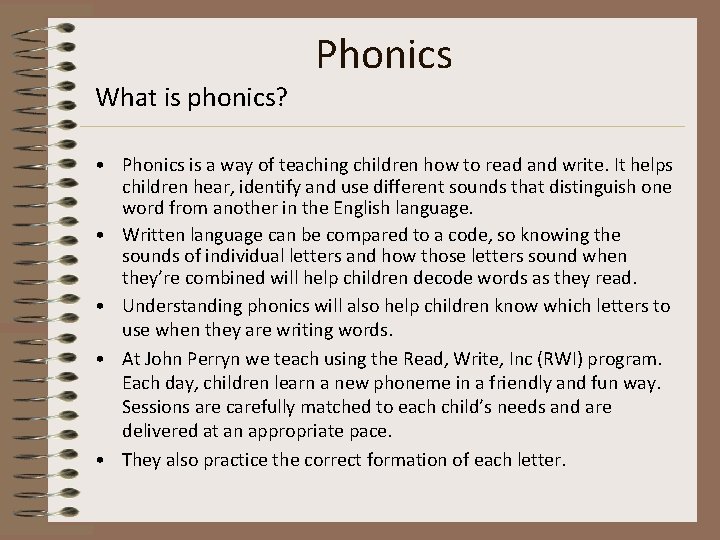 Phonics

What is phonics?

• Phonics is a way of teaching children how to read and write. It helps children hear, identify and use different sounds that distinguish one word from another in the English language.
• Written language can be compared to a code, so knowing the sounds of individual letters and how those letters sound when they're combined will help children decode words as they read.
• Understanding phonics will also help children know which letters to use when they are writing words.
• At John Perryn we teach using the Read, Write, Inc (RWI) program. Each day, children learn a new phoneme in a friendly and fun way. Sessions are carefully matched to each child's needs and are delivered at an appropriate pace.
• They also practice the correct formation of each letter.